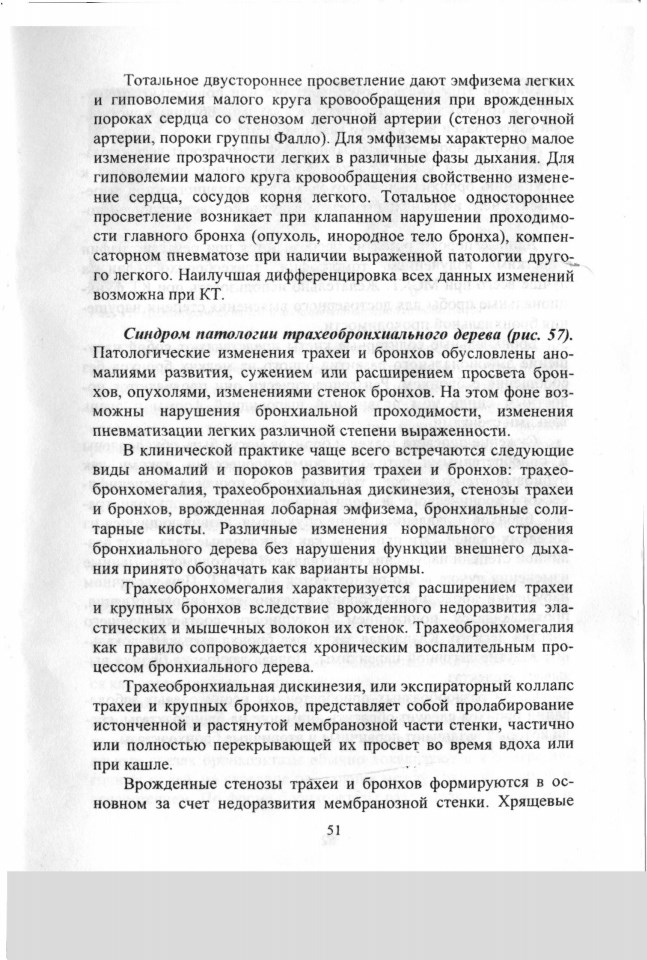 Тотальное двустороннее просветление дают эмфизема легких и гиповолемия малого круга кровообращения при врожденных пороках сердца со стенозом легочной артерии (стеноз легочной артерии, пороки группы Фалло). Для эмфиземы характерно малое изменение прозрачности легких в различные фазы дыхания. Для гиповолемии малого круга кровообращения свойственно изменение сердца, сосудов корня легкого. Тотальное одностороннее просветление возникает при клапанном нарушении проходимости главного бронха (опухоль, инородное тело бронха), компенсаторном пневматозе при наличии выраженной патологии другого легкого. Наилучшая дифференцировка всех данных изменений возможна при КТ.

Синдром патологии трахеобронхиального дерева (рис. 57). Патологические изменения трахеи и бронхов обусловлены аномалиями развития, сужением или расширением просвета бронхов, опухолями, изменениями стенок бронхов. На этом фоне возможны нарушения бронхиальной проходимости, изменения пневматизации легких различной степени выраженности.

В клинической практике чаще всего встречаются следующие виды аномалий и пороков развития трахеи и бронхов: трахеобронхомегалия, трахеобронхиальная дискинезия, стенозы трахеи и бронхов, врожденная лобарная эмфизема, бронхиальные солитарные кисты. Различные изменения нормального строения бронхиального дерева без нарушения функции внешнего дыхания принято обозначать как варианты нормы.

Трахеобронхомегалия характеризуется расширением трахеи и крупных бронхов вследствие врожденного недоразвития эластических и мышечных волокон их стенок. Трахеобронхомегалия как правило сопровождается хроническим воспалительным процессом бронхиального дерева.

Трахеобронхиальная дискинезия, или экспираторный коллапс трахеи и крупных бронхов, представляет собой пролабирование истонченной и растянутой мембранозной части стенки, частично или полностью перекрывающей их просвет во время вдоха или при кашле.

Врожденные стенозы трахеи и бронхов формируются в основном за счет недоразвития мембранозной стенки. Хрящевые

51